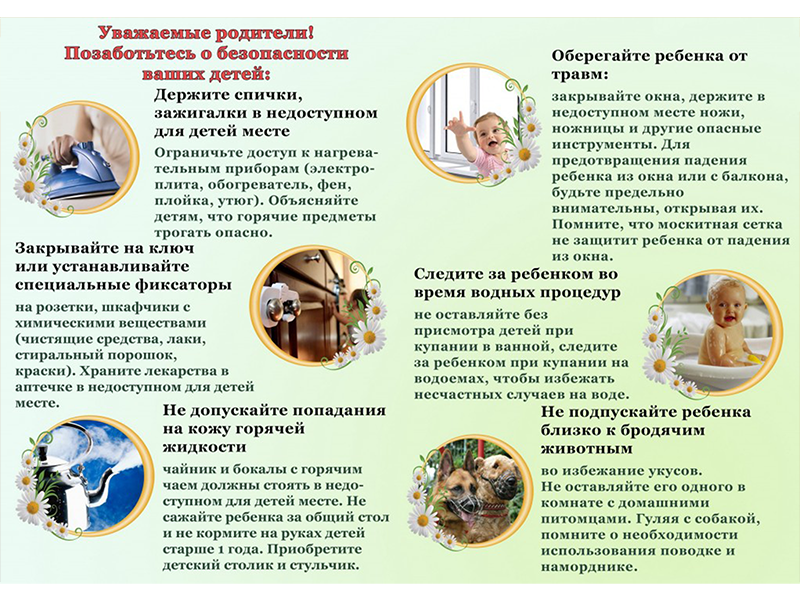 Уважаемые родители!
Позаботьтесь о безопасности ваших детей:

Держите спички, зажигалки в недоступном для детей месте

Ограничьте доступ к нагревательным приборам (электроплита, обогреватель, фен, плойка, утюг). Объясняйте детям, что горячие предметы трогать опасно.

Закрывайте на ключ или устанавливайте специальные фиксаторы

на розетки, шкафчики с химическими веществами (чистящие средства, лаки, стиральный порошок, краски). Храните лекарства в аптечке в недоступном для детей месте.

Не допускайте попадания на кожу горячей жидкости

чайник и бокалы с горячим чаем должны стоять в недоступном для детей месте. Не сажайте ребенка за общий стол и не кормите на руках детей старше 1 года. Приобретите детский столик и стульчик.

Оберегайте ребенка от травм:

закрывайте окна, держите в недоступном месте ножи, ножницы и другие опасные инструменты. Для предотвращения падения ребенка из окна или с балкона, будьте предельно внимательны, открывая их. Помните, что москитная сетка не защитит ребенка от падения из окна.

Следите за ребенком во время водных процедур

не оставляйте без присмотра детей при купании в ванной, следите за ребенком при купании на водоемах, чтобы избежать несчастных случаев на воде.

Не подпускайте ребенка близко к бродячим животным

во избежание укусов.
Не оставляйте его одного в комнате с домашними питомцами. Гуляя с собакой, помните о необходимости использования поводке и наморднике.